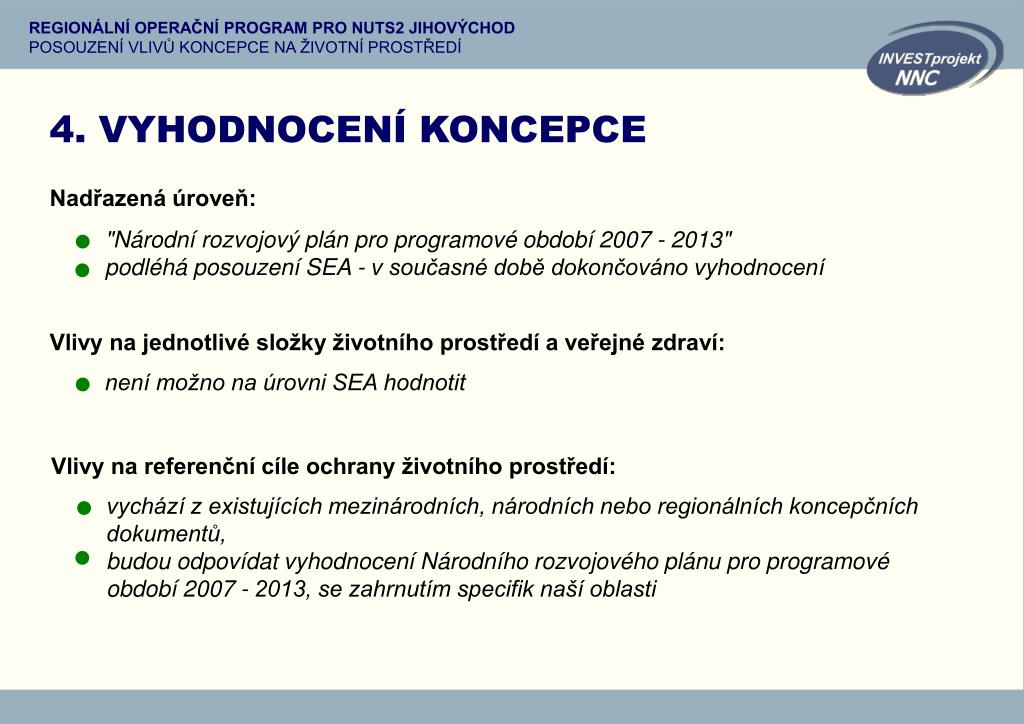 REGIONÁLNÍ OPERAČNÍ PROGRAM PRO NUTS2 JIHOVÝCHOD
POSOUZENÍ VLIVŮ KONCEPCE NA ŽIVOTNÍ PROSTŘEDÍ

INVESTprojekt NNC

4. VYHODNOCENÍ KONCEPCE

Nadřazená úroveň:

"Národní rozvojový plán pro programové období 2007 - 2013"
podléhá posouzení SEA - v současné době dokončováno vyhodnocení

Vlivy na jednotlivé složky životního prostředí a veřejné zdraví:

není možno na úrovni SEA hodnotit

Vlivy na referenční cíle ochrany životního prostředí:

vychází z existujících mezinárodních, národních nebo regionálních koncepčních dokumentů,
budou odpovídat vyhodnocení Národního rozvojového plánu pro programové období 2007 - 2013, se zahrnutím specifik naší oblasti